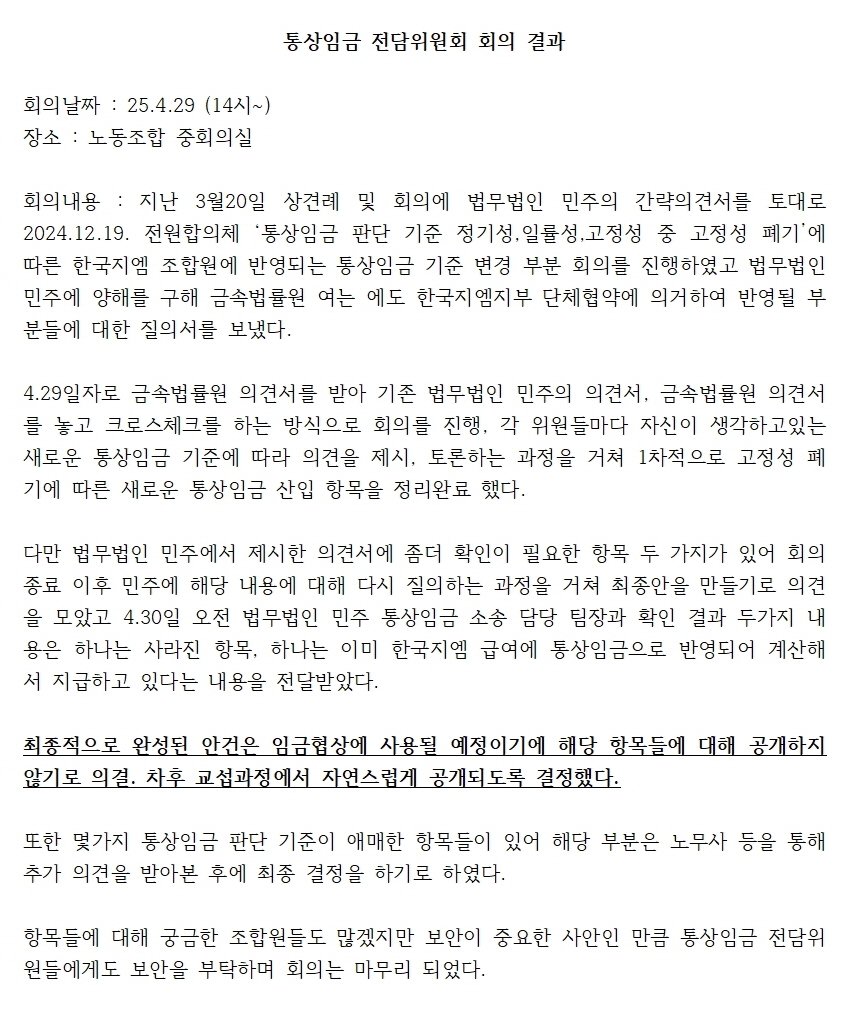 통상임금 전담위원회 회의 결과

회의날짜 : 25.4.29 (14시~)
장소 : 노동조합 중회의실

회의내용 : 지난 3월20일 상견례 및 회의에 법무법인 민주의 간략의견서를 토대로 2024.12.19. 전원합의체 '통상임금 판단 기준 정기성,일률성,고정성 중 고정성 폐기'에 따른 한국지엠 조합원에 반영되는 통상임금 기준 변경 부분 회의를 진행하였고 법무법인 민주에 양해를 구해 금속법률원 여는 에도 한국지엠지부 단체협약에 의거하여 반영될 부분들에 대한 질의서를 보냈다.

4.29일자로 금속법률원 의견서를 받아 기존 법무법인 민주의 의견서, 금속법률원 의견서를 놓고 크로스체크를 하는 방식으로 회의를 진행, 각 위원들마다 자신이 생각하고있는 새로운 통상임금 기준에 따라 의견을 제시, 토론하는 과정을 거쳐 1차적으로 고정성 폐기에 따른 새로운 통상임금 산입 항목을 정리완료 했다.

다만 법무법인 민주에서 제시한 의견서에 좀더 확인이 필요한 항목 두 가지가 있어 회의 종료 이후 민주에 해당 내용에 대해 다시 질의하는 과정을 거쳐 최종안을 만들기로 의견을 모았고 4.30일 오전 법무법인 민주 통상임금 소송 담당 팀장과 확인 결과 두가지 내용은 하나는 사라진 항목, 하나는 이미 한국지엠 급여에 통상임금으로 반영되어 계산해서 지급하고 있다는 내용을 전달받았다.

최종적으로 완성된 안건은 임금협상에 사용될 예정이기에 해당 항목들에 대해 공개하지 않기로 의결. 차후 교섭과정에서 자연스럽게 공개되도록 결정했다.

또한 몇가지 통상임금 판단 기준이 애매한 항목들이 있어 해당 부분은 노무사 등을 통해 추가 의견을 받아본 후에 최종 결정을 하기로 하였다.

항목들에 대해 궁금한 조합원들도 많겠지만 보안이 중요한 사안인 만큼 통상임금 전담위원들에게도 보안을 부탁하며 회의는 마무리 되었다.